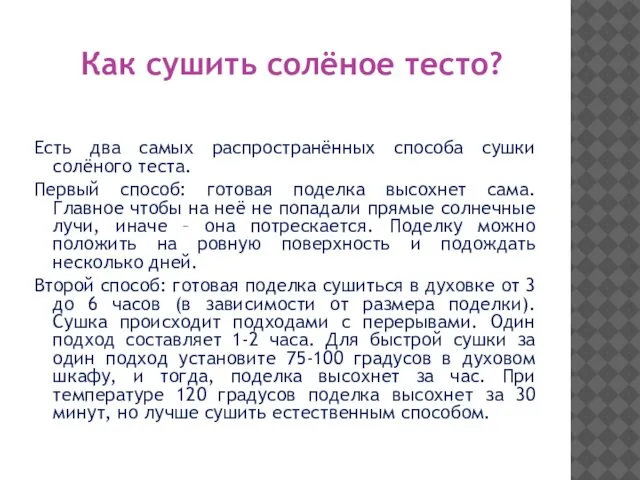 Как сушить солёное тесто?

Есть два самых распространённых способа сушки солёного теста.

Первый способ: готовая поделка высохнет сама. Главное чтобы на неё не попадали прямые солнечные лучи, иначе – она потрескается. Поделку можно положить на ровную поверхность и подождать несколько дней.

Второй способ: готовая поделка сушиться в духовке от 3 до 6 часов (в зависимости от размера поделки). Сушка происходит подходами с перерывами. Один подход составляет 1-2 часа. Для быстрой сушки за один подход установите 75-100 градусов в духовом шкафу, и тогда, поделка высохнет за час. При температуре 120 градусов поделка высохнет за 30 минут, но лучше сушить естественным способом.